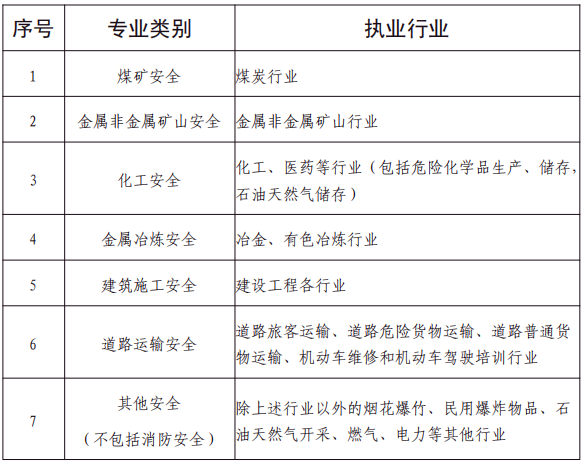 | 序号 | 专业类别 | 执业行业 |
|---|---|---|
| 1 | 煤矿安全 | 煤炭行业 |
| 2 | 金属非金属矿山安全 | 金属非金属矿山行业 |
| 3 | 化工安全 | 化工、医药等行业（包括危险化学品生产、储存，石油天然气储存） |
| 4 | 金属冶炼安全 | 冶金、有色冶炼行业 |
| 5 | 建筑施工安全 | 建设工程各行业 |
| 6 | 道路运输安全 | 道路旅客运输、道路危险货物运输、道路普通货物运输、机动车维修和机动车驾驶培训行业 |
| 7 | 其他安全（不包括消防安全） | 除上述行业以外的烟花爆竹、民用爆炸物品、石油天然气开采、燃气、电力等其他行业 |